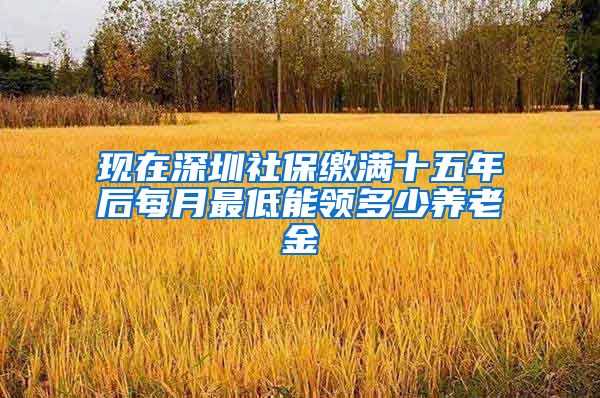 现在深圳社保缴满十五年后每月最低能领多少养老金